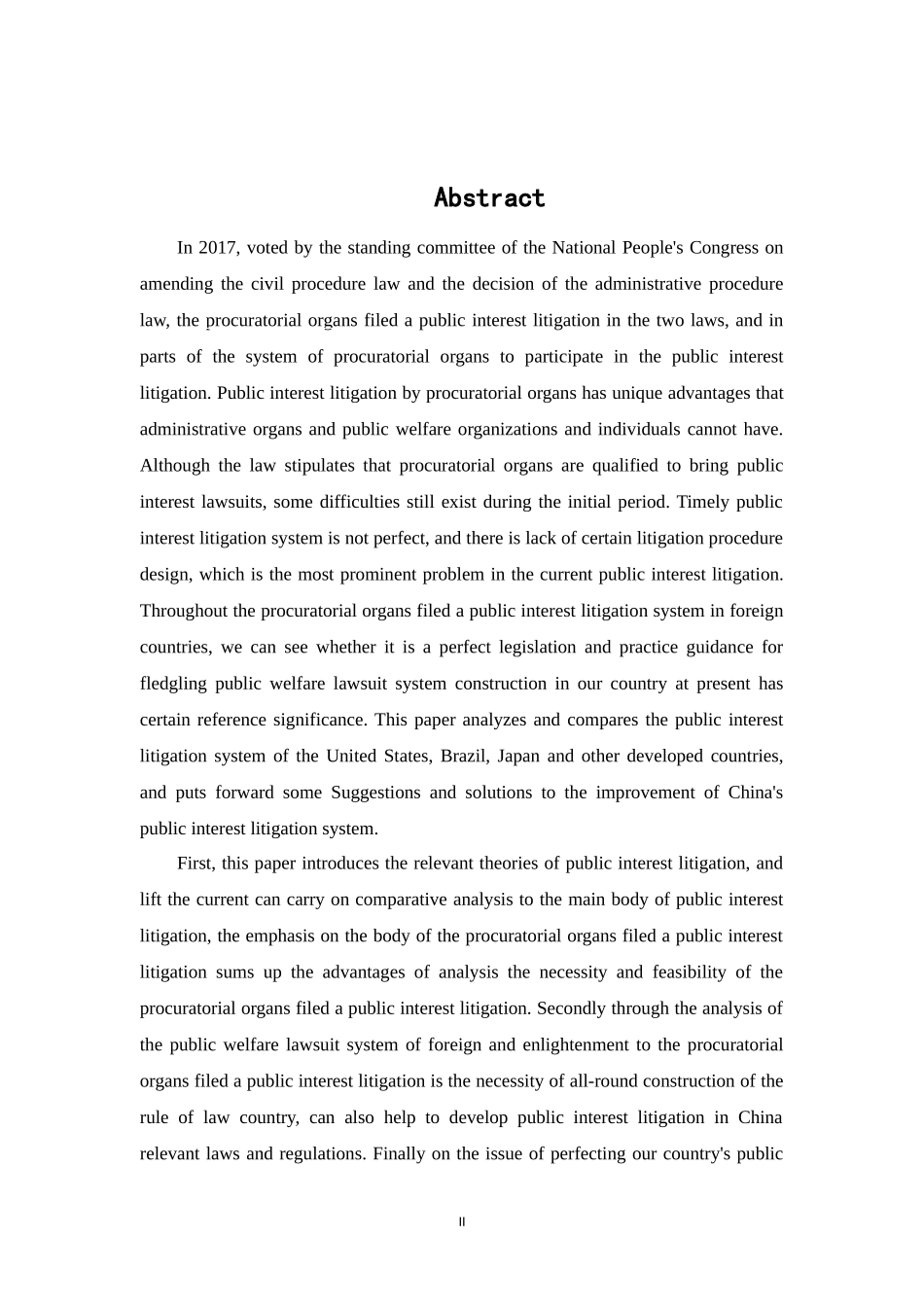 Abstract

In 2017, voted by the standing committee of the National People's Congress on amending the civil procedure law and the decision of the administrative procedure law, the procuratorial organs filed a public interest litigation in the two laws, and in parts of the system of procuratorial organs to participate in the public interest litigation. Public interest litigation by procuratorial organs has unique advantages that administrative organs and public welfare organizations and individuals cannot have. Although the law stipulates that procuratorial organs are qualified to bring public interest lawsuits, some difficulties still exist during the initial period. Timely public interest litigation system is not perfect, and there is lack of certain litigation procedure design, which is the most prominent problem in the current public interest litigation. Throughout the procuratorial organs filed a public interest litigation system in foreign countries, we can see whether it is a perfect legislation and practice guidance for fledgling public welfare lawsuit system construction in our country at present has certain reference significance. This paper analyzes and compares the public interest litigation system of the United States, Brazil, Japan and other developed countries, and puts forward some Suggestions and solutions to the improvement of China's public interest litigation system.

First, this paper introduces the relevant theories of public interest litigation, and lift the current can carry on comparative analysis to the main body of public interest litigation, the emphasis on the body of the procuratorial organs filed a public interest litigation sums up the advantages of analysis the necessity and feasibility of the procuratorial organs filed a public interest litigation. Secondly through the analysis of the public welfare lawsuit system of foreign and enlightenment to the procuratorial organs filed a public interest litigation is the necessity of all-round construction of the rule of law country, can also help to develop public interest litigation in China relevant laws and regulations. Finally on the issue of perfecting our country's public

II